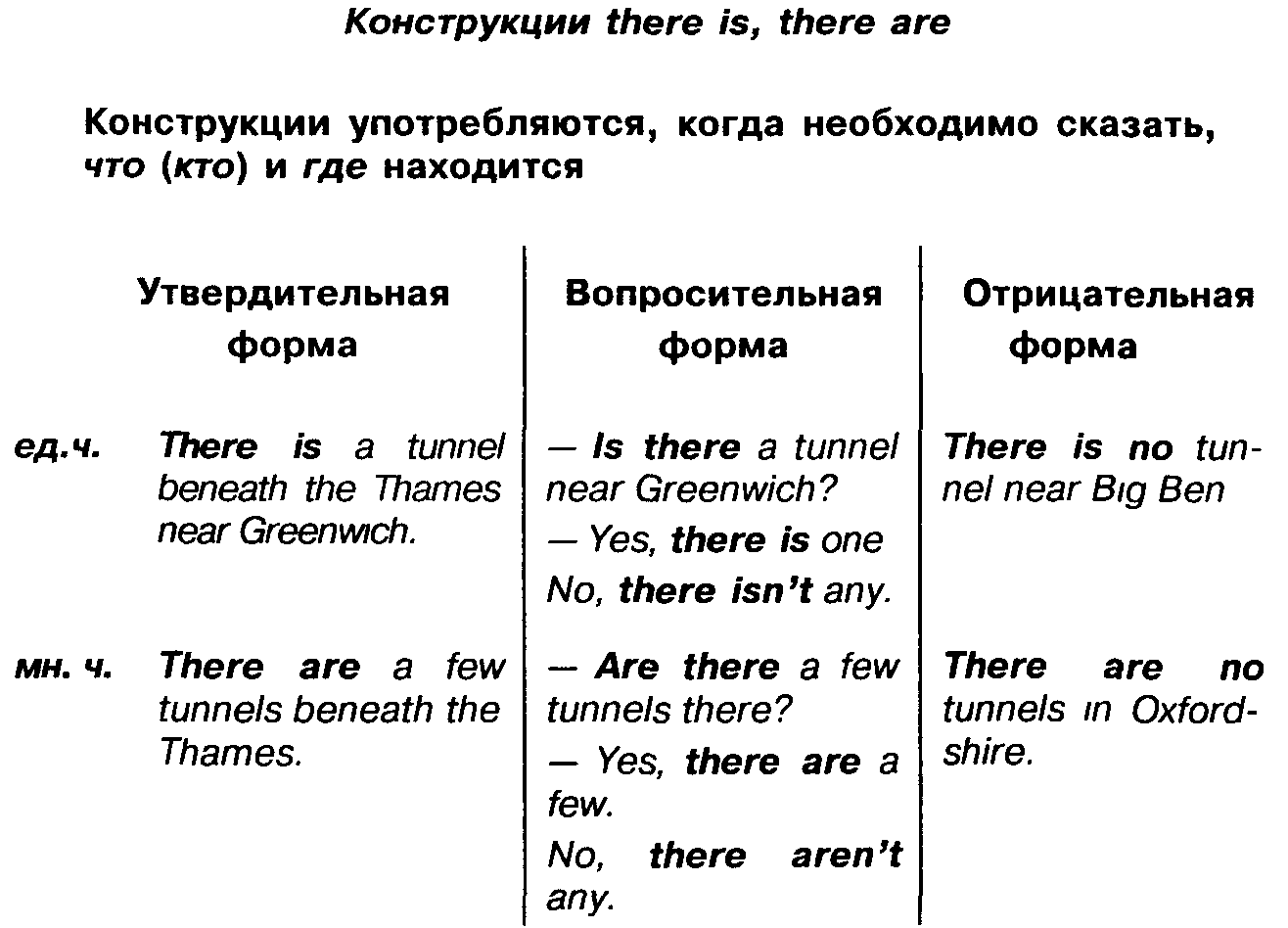 Конструкции there is, there are

Конструкции употребляются, когда необходимо сказать, что (кто) и где находится

| | Утвердительная форма | Вопросительная форма | Отрицательная форма |
|---|---|---|---|
| ед.ч. | There is a tunnel beneath the Thames near Greenwich. | — Is there a tunnel near Greenwich? — Yes, there is one No, there isn't any. | There is no tunnel near Big Ben |
| мн. ч. | There are a few tunnels beneath the Thames. | — Are there a few tunnels there? — Yes, there are a few. No, there aren't any. | There are no tunnels in Oxfordshire. |